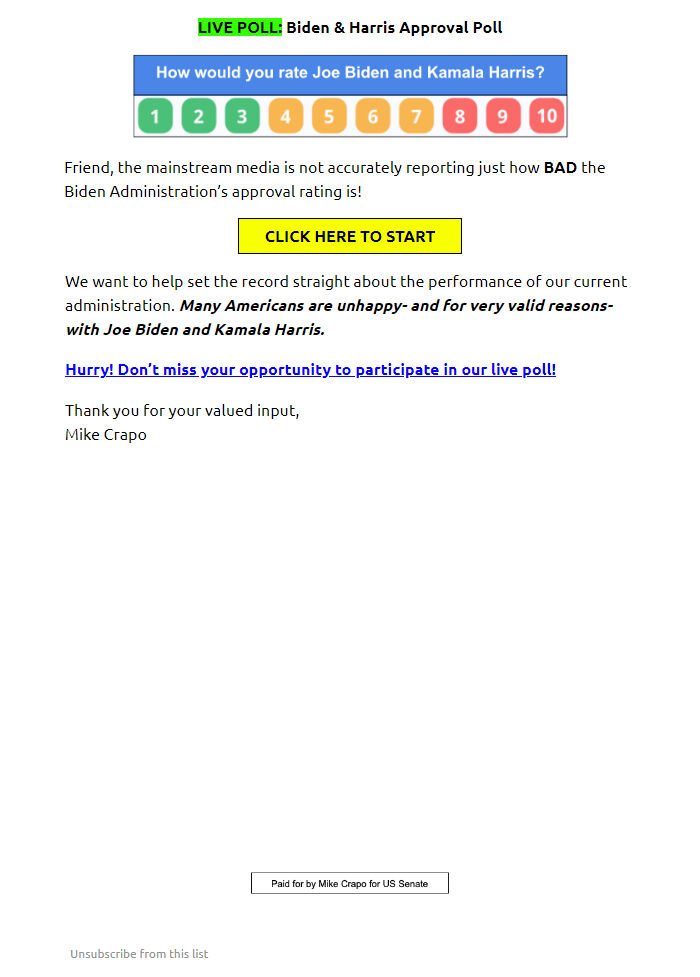 LIVE POLL: Biden & Harris Approval Poll

How would you rate Joe Biden and Kamala Harris?

1 2 3 4 5 6 7 8 9 10

Friend, the mainstream media is not accurately reporting just how BAD the Biden Administration's approval rating is!

CLICK HERE TO START

We want to help set the record straight about the performance of our current administration. Many Americans are unhappy- and for very valid reasons- with Joe Biden and Kamala Harris.

Hurry! Don't miss your opportunity to participate in our live poll!

Thank you for your valued input,
Mike Crapo

Paid for by Mike Crapo for US Senate

Unsubscribe from this list